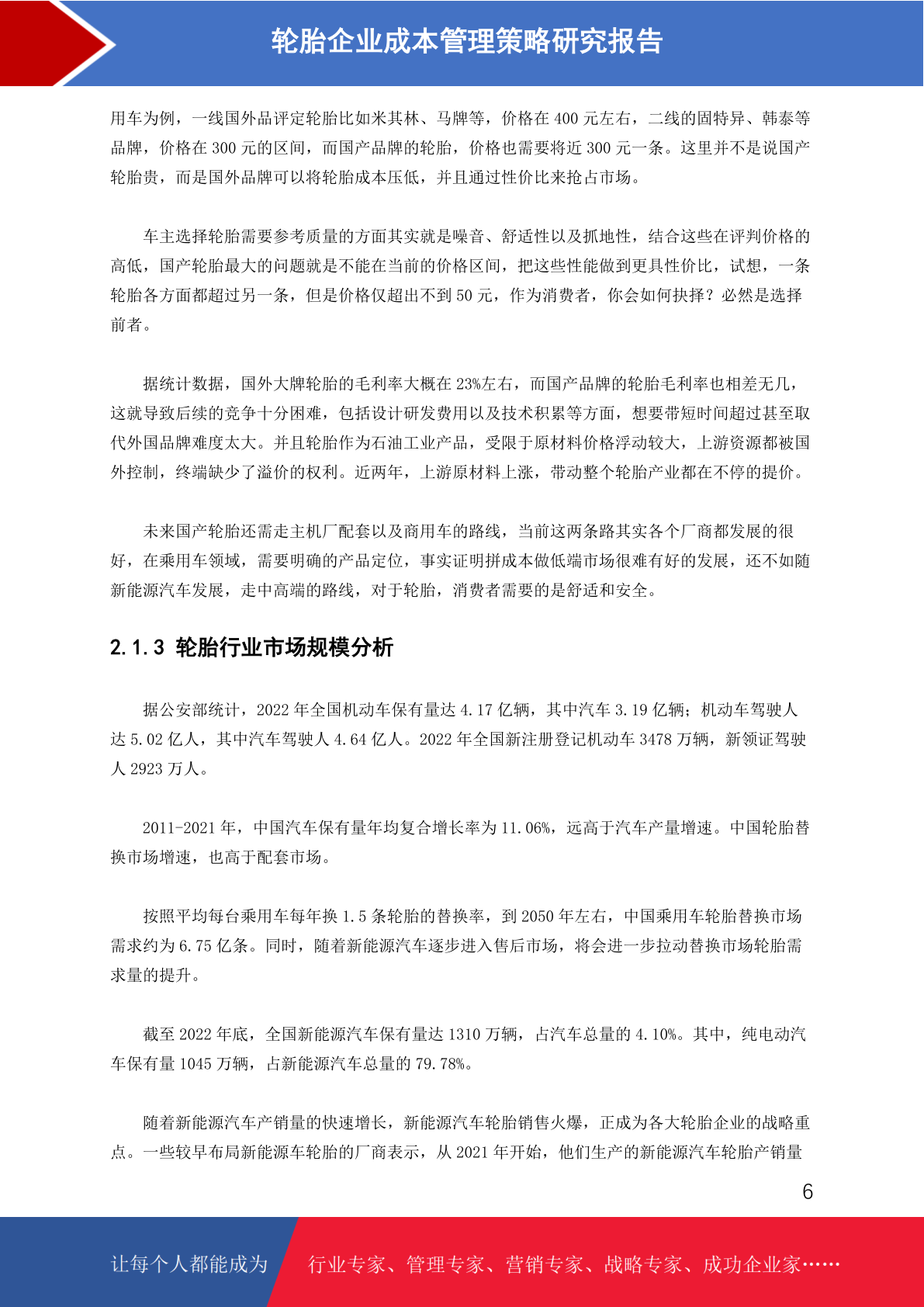 轮胎企业成本管理策略研究报告

用车为例，一线国外品评定轮胎比如米其林、马牌等，价格在400元左右，二线的固特异、韩泰等品牌，价格在300元的区间，而国产品牌的轮胎，价格也需要将近300元一条。这里并不是说国产轮胎贵，而是国外品牌可以将轮胎成本压低，并且通过性价比来抢占市场。

车主选择轮胎需要参考质量的方面其实就是噪音、舒适性以及抓地性，结合这些在评判价格的高低，国产轮胎最大的问题就是不能在当前的价格区间，把这些性能做到更具性价比，试想，一条轮胎各方面都超过另一条，但是价格仅超出不到50元，作为消费者，你会如何抉择？必然是选择前者。

据统计数据，国外大牌轮胎的毛利率大概在23%左右，而国产品牌的轮胎毛利率也相差无几，这就导致后续的竞争十分困难，包括设计研发费用以及技术积累等方面，想要带短时间超过甚至取代外国品牌难度太大。并且轮胎作为石油工业产品，受限于原材料价格浮动较大，上游资源都被国外控制，终端缺少了溢价的权利。近两年，上游原材料上涨，带动整个轮胎产业都在不停的提价。

未来国产轮胎还需走主机厂配套以及商用车的路线，当前这两条路其实各个厂商都发展的很好，在乘用车领域，需要明确的产品定位，事实证明拼成本做低端市场很难有好的发展，还不如随新能源汽车发展，走中高端的路线，对于轮胎，消费者需要的是舒适和安全。

2.1.3 轮胎行业市场规模分析

据公安部统计，2022年全国机动车保有量达4.17亿辆，其中汽车3.19亿辆；机动车驾驶人达5.02亿人，其中汽车驾驶人4.64亿人。2022年全国新注册登记机动车3478万辆，新领证驾驶人2923万人。

2011-2021年，中国汽车保有量年均复合增长率为11.06%，远高于汽车产量增速。中国轮胎替换市场增速，也高于配套市场。

按照平均每台乘用车每年换1.5条轮胎的替换率，到2050年左右，中国乘用车轮胎替换市场需求约为6.75亿条。同时，随着新能源汽车逐步进入售后市场，将会进一步拉动替换市场轮胎需求量的提升。

截至2022年底，全国新能源汽车保有量达1310万辆，占汽车总量的4.10%。其中，纯电动汽车保有量1045万辆，占新能源汽车总量的79.78%。

随着新能源汽车产销量的快速增长，新能源汽车轮胎销售火爆，正成为各大轮胎企业的战略重点。一些较早布局新能源车轮胎的厂商表示，从2021年开始，他们生产的新能源汽车轮胎产销量

6

让每个人都能成为 行业专家、管理专家、营销专家、战略专家、成功企业家……